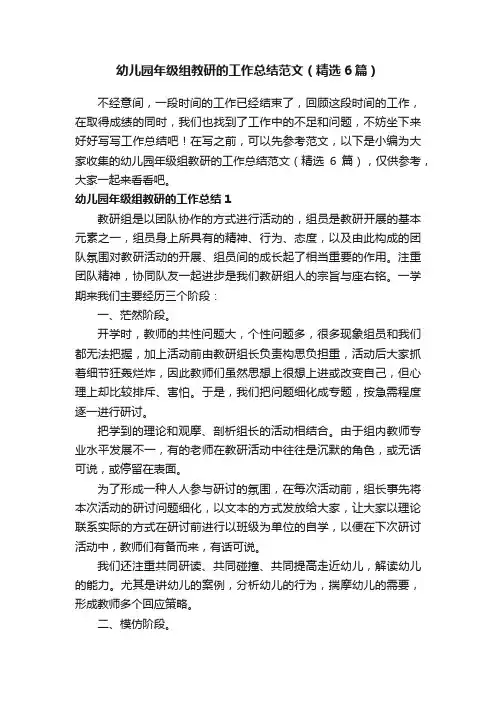 幼儿园年级组教研的工作总结范文（精选 6 篇）

不经意间，一段时间的工作已经结束了，回顾这段时间的工作，在取得成绩的同时，我们也找到了工作中的不足和问题，不妨坐下来好好写写工作总结吧！在写之前，可以先参考范文，以下是小编为大家收集的幼儿园年级组教研的工作总结范文（精选 6 篇），仅供参考，大家一起来看看吧。

幼儿园年级组教研的工作总结 1

教研组是以团队协作的方式进行活动的，组员是教研开展的基本元素之一，组员身上所具有的精神、行为、态度，以及由此构成的团队氛围对教研活动的开展、组员间的成长起了相当重要的作用。注重团队精神，协同队友一起进步是我们教研组人的宗旨与座右铭。一学期来我们主要经历三个阶段：

一、茫然阶段。

开学时，教师的共性问题大，个性问题多，很多现象组员和我们都无法把握，加上活动前由教研组长负责构思负担重，活动后大家抓着细节狂轰烂炸，因此教师们虽然思想上很想上进或改变自己，但心理上却比较排斥、害怕。于是，我们把问题细化成专题，按急需程度逐一进行研讨。

把学到的理论和观摩、剖析组长的活动相结合。由于组内教师专业水平发展不一，有的老师在教研活动中往往是沉默的角色，或无话可说，或停留在表面。

为了形成一种人人参与研讨的氛围，在每次活动前，组长事先将本次活动的研讨问题细化，以文本的方式发放给大家，让大家以理论联系实际的方式在研讨前进行以班级为单位的自学，以便在下次研讨活动中，教师们有备而来，有话可说。

我们还注重共同研读、共同碰撞、共同提高走近幼儿，解读幼儿的能力。尤其是讲幼儿的案例，分析幼儿的行为，揣摩幼儿的需要，形成教师多个回应策略。

二、模仿阶段。